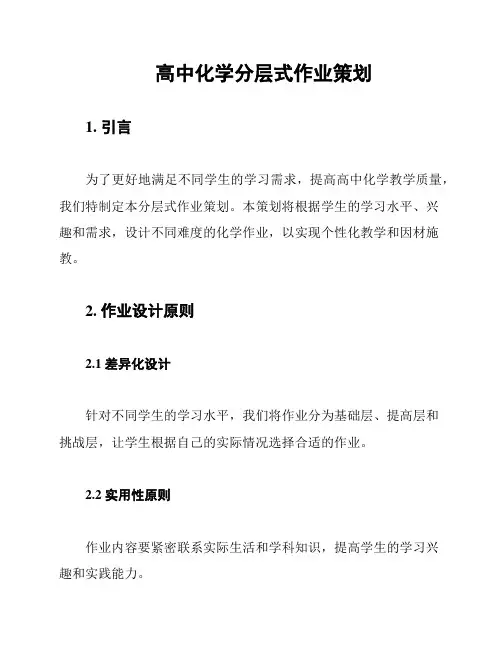 高中化学分层式作业策划

1. 引言

为了更好地满足不同学生的学习需求，提高高中化学教学质量，我们特制定本分层式作业策划。本策划将根据学生的学习水平、兴趣和需求，设计不同难度的化学作业，以实现个性化教学和因材施教。

2. 作业设计原则

2.1 差异化设计

针对不同学生的学习水平，我们将作业分为基础层、提高层和挑战层，让学生根据自己的实际情况选择合适的作业。

2.2 实用性原则

作业内容要紧密联系实际生活和学科知识，提高学生的学习兴趣和实践能力。